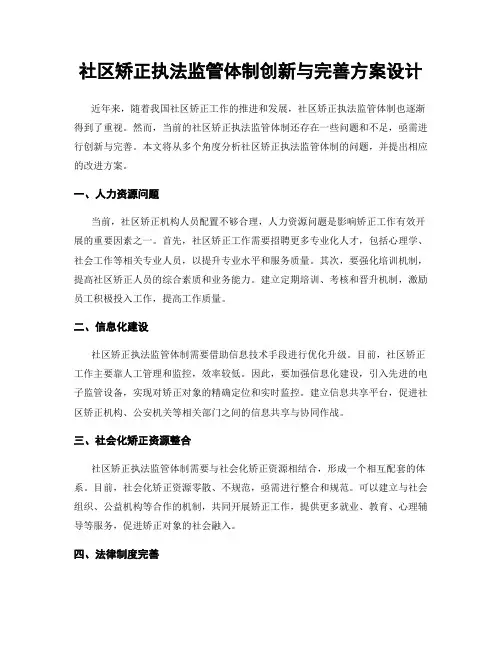 社区矫正执法监管体制创新与完善方案设计

近年来，随着我国社区矫正工作的推进和发展，社区矫正执法监管体制也逐渐得到了重视。然而，当前的社区矫正执法监管体制还存在一些问题和不足，亟需进行创新与完善。本文将从多个角度分析社区矫正执法监管体制的问题，并提出相应的改进方案。

一、人力资源问题

当前，社区矫正机构人员配置不够合理，人力资源问题是影响矫正工作有效开展的重要因素之一。首先，社区矫正工作需要招聘更多专业化人才，包括心理学、社会工作等相关专业人员，以提升专业水平和服务质量。其次，要强化培训机制，提高社区矫正人员的综合素质和业务能力。建立定期培训、考核和晋升机制，激励员工积极投入工作，提高工作质量。

二、信息化建设

社区矫正执法监管体制需要借助信息技术手段进行优化升级。目前，社区矫正工作主要靠人工管理和监控，效率较低。因此，要加强信息化建设，引入先进的电子监管设备，实现对矫正对象的精确定位和实时监控。建立信息共享平台，促进社区矫正机构、公安机关等相关部门之间的信息共享与协同作战。

三、社会化矫正资源整合

社区矫正执法监管体制需要与社会化矫正资源相结合，形成一个相互配套的体系。目前，社会化矫正资源零散、不规范，亟需进行整合和规范。可以建立与社会组织、公益机构等合作的机制，共同开展矫正工作，提供更多就业、教育、心理辅导等服务，促进矫正对象的社会融入。

四、法律制度完善